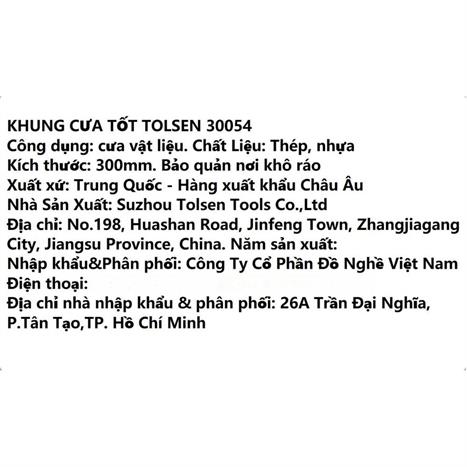 KHUNG CƯA TỐT TOLSEN 30054
Công dụng: cưa vật liệu. Chất Liệu: Thép, nhựa
Kích thước: 300mm. Bảo quản nơi khô ráo
Xuất xứ: Trung Quốc - Hàng xuất khẩu Châu Âu
Nhà Sản Xuất: Suzhou Tolsen Tools Co.,Ltd
Địa chỉ: No.198, Huashan Road, Jinfeng Town, Zhangjiagang City, Jiangsu Province, China. Năm sản xuất:
Nhập khẩu&Phân phối: Công Ty Cổ Phần Đồ Nghề Việt Nam
Điện thoại:
Địa chỉ nhà nhập khẩu & phân phối: 26A Trần Đại Nghĩa, P.Tân Tạo,TP. Hồ Chí Minh